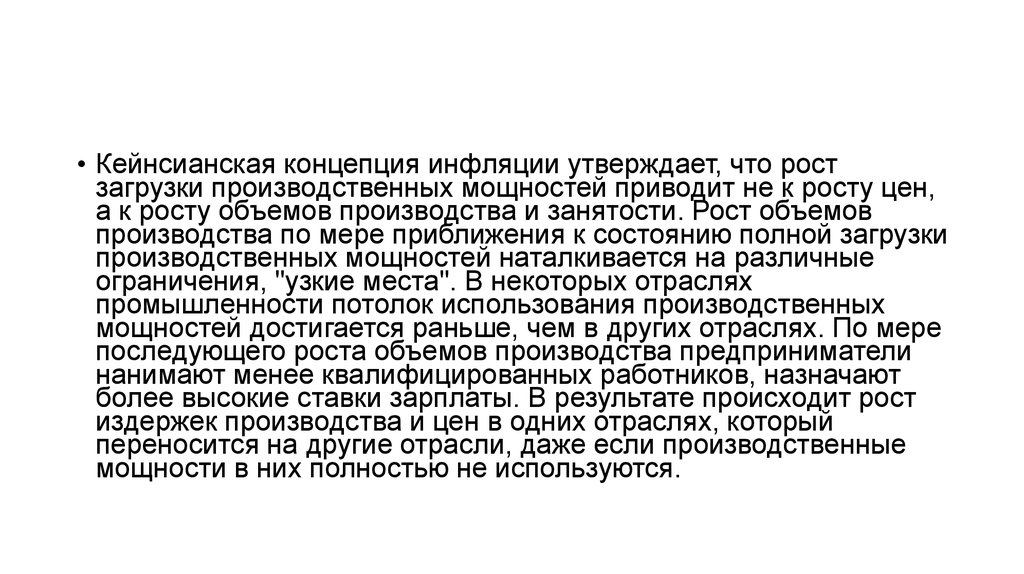 • Кейнсианская концепция инфляции утверждает, что рост загрузки производственных мощностей приводит не к росту цен, а к росту объемов производства и занятости. Рост объемов производства по мере приближения к состоянию полной загрузки производственных мощностей наталкивается на различные ограничения, "узкие места". В некоторых отраслях промышленности потолок использования производственных мощностей достигается раньше, чем в других отраслях. По мере последующего роста объемов производства предприниматели нанимают менее квалифицированных работников, назначают более высокие ставки зарплаты. В результате происходит рост издержек производства и цен в одних отраслях, который переносится на другие отрасли, даже если производственные мощности в них полностью не используются.